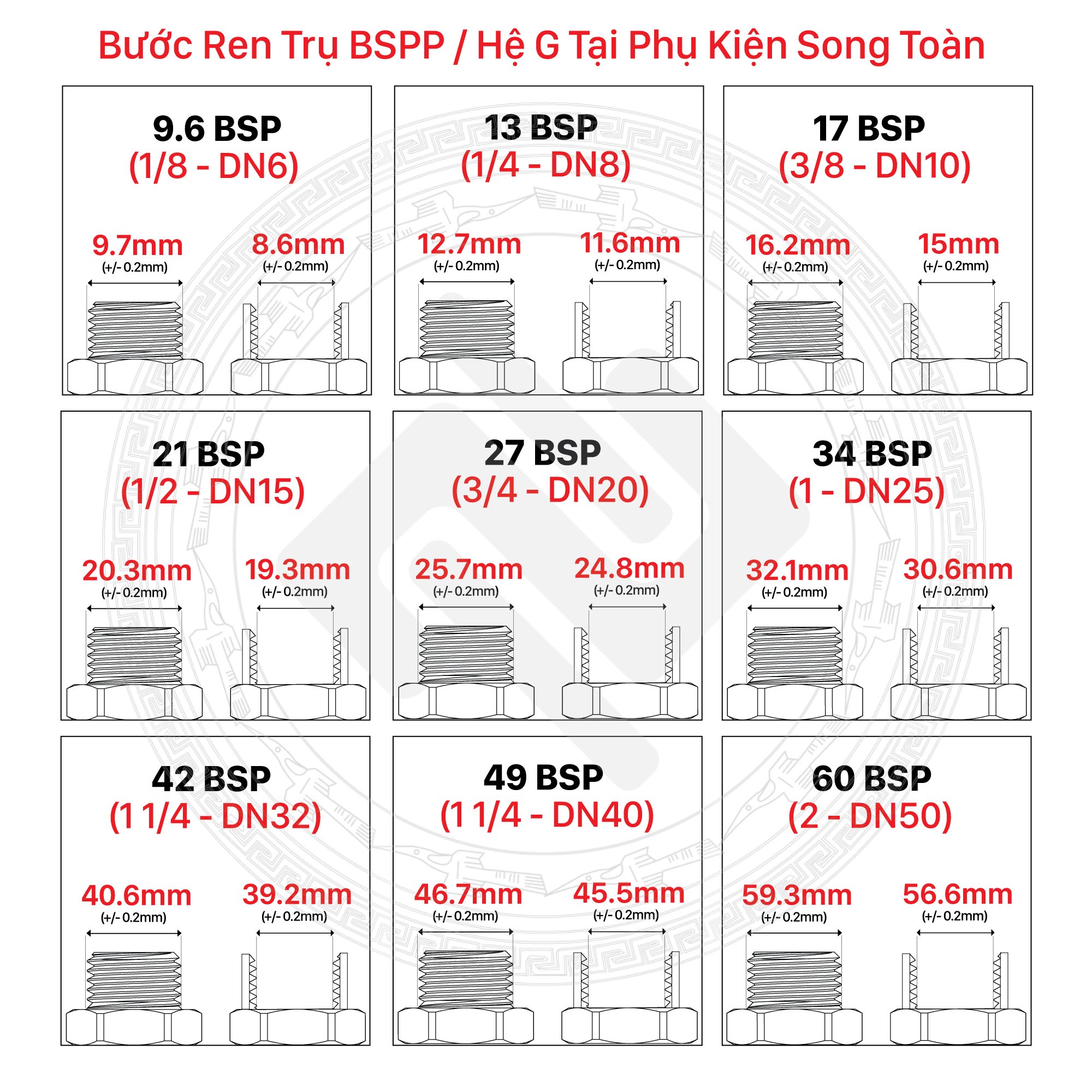 Bước Ren Trụ BSPP / Hệ G Tại Phụ Kiện Song Toàn

9.6 BSP
(1/8 - DN6)
9.7mm
(+/- 0.2mm)
8.6mm
(+/- 0.2mm)

13 BSP
(1/4 - DN8)
12.7mm
(+/- 0.2mm)
11.6mm
(+/- 0.2mm)

17 BSP
(3/8 - DN10)
16.2mm
(+/- 0.2mm)
15mm
(+/- 0.2mm)

21 BSP
(1/2 - DN15)
20.3mm
(+/- 0.2mm)
19.3mm
(+/- 0.2mm)

27 BSP
(3/4 - DN20)
25.7mm
(+/- 0.2mm)
24.8mm
(+/- 0.2mm)

34 BSP
(1 - DN25)
32.1mm
(+/- 0.2mm)
30.6mm
(+/- 0.2mm)

42 BSP
(1 1/4 - DN32)
40.6mm
(+/- 0.2mm)
39.2mm
(+/- 0.2mm)

49 BSP
(1 1/4 - DN40)
46.7mm
(+/- 0.2mm)
45.5mm
(+/- 0.2mm)

60 BSP
(2 - DN50)
59.3mm
(+/- 0.2mm)
56.6mm
(+/- 0.2mm)